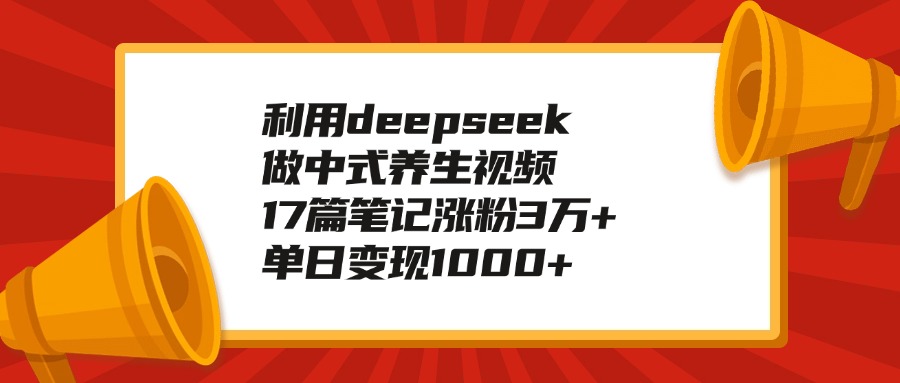 利用deepseek
做中式养生视频
17篇笔记涨粉3万+
单日变现1000+